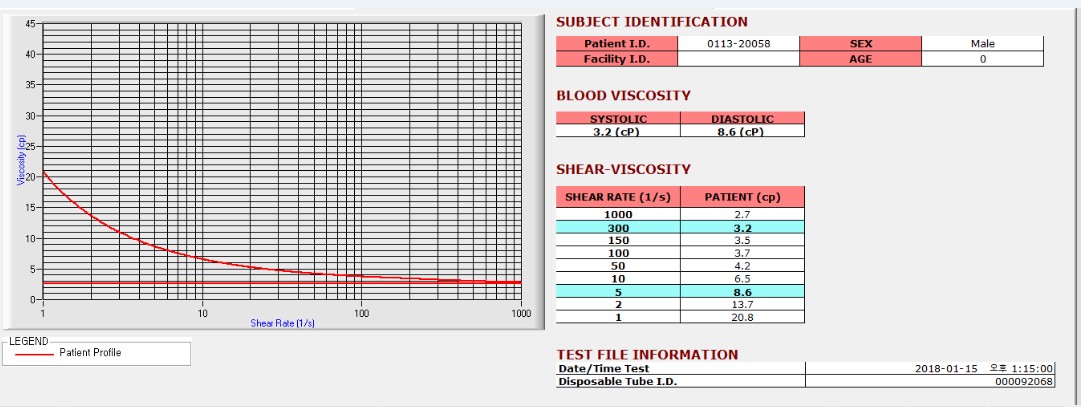 45
40
35
30
25
20
15
10
5
0
Viscosity (cp)
1
10
100
1000
Shear Rate (1/s)

LEGEND
Patient Profile

SUBJECT IDENTIFICATION

| Patient I.D. | 0113-20058 | SEX | Male |
|---|---|---|---|
| Facility I.D. | | AGE | 0 |

BLOOD VISCOSITY

| SYSTOLIC | DIASTOLIC |
|---|---|
| 3.2 (cP) | 8.6 (cP) |

SHEAR-VISCOSITY

| SHEAR RATE (1/s) | PATIENT (cp) |
|---|---|
| 1000 | 2.7 |
| 300 | 3.2 |
| 150 | 3.5 |
| 100 | 3.7 |
| 50 | 4.2 |
| 10 | 6.5 |
| 5 | 8.6 |
| 2 | 13.7 |
| 1 | 20.8 |

TEST FILE INFORMATION

| Date/Time Test | 2018-01-15 오후 1:15:00 |
|---|---|
| Disposable Tube I.D. | 000092068 |